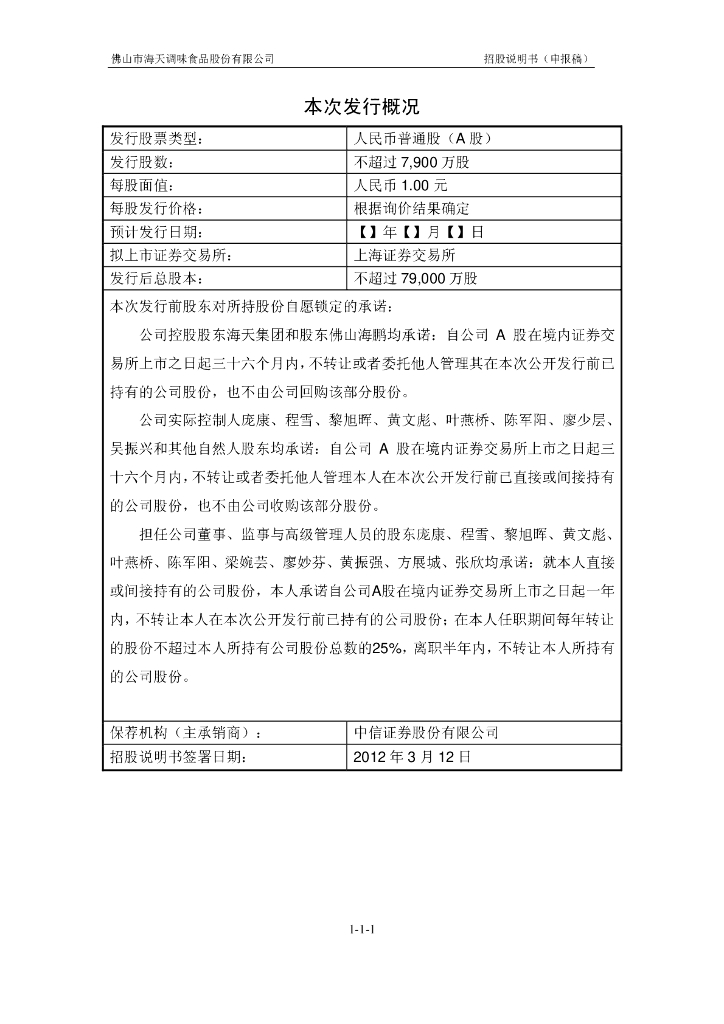 佛山市海天调味食品股份有限公司　　招股说明书（申报稿）

本次发行概况

| 发行股票类型： | 人民币普通股（A 股） |
|---|---|
| 发行股数： | 不超过 7,900 万股 |
| 每股面值： | 人民币 1.00 元 |
| 每股发行价格： | 根据询价结果确定 |
| 预计发行日期： | 【】年【】月【】日 |
| 拟上市证券交易所： | 上海证券交易所 |
| 发行后总股本： | 不超过 79,000 万股 |

本次发行前股东对所持股份自愿锁定的承诺：

公司控股股东海天集团和股东佛山海鹏均承诺：自公司 A 股在境内证券交易所上市之日起三十六个月内，不转让或者委托他人管理其在本次公开发行前已持有的公司股份，也不由公司回购该部分股份。

公司实际控制人庞康、程雪、黎旭晖、黄文彪、叶燕桥、陈军阳、廖少层、吴振兴和其他自然人股东均承诺：自公司 A 股在境内证券交易所上市之日起三十六个月内，不转让或者委托他人管理本人在本次公开发行前已直接或间接持有的公司股份，也不由公司收购该部分股份。

担任公司董事、监事与高级管理人员的股东庞康、程雪、黎旭晖、黄文彪、叶燕桥、陈军阳、梁婉芸、廖妙芬、黄振强、方展城、张欣均承诺：就本人直接或间接持有的公司股份，本人承诺自公司A股在境内证券交易所上市之日起一年内，不转让本人在本次公开发行前已持有的公司股份；在本人任职期间每年转让的股份不超过本人所持有公司股份总数的25%，离职半年内，不转让本人所持有的公司股份。

| 保荐机构（主承销商）： | 中信证券股份有限公司 |
|---|---|
| 招股说明书签署日期： | 2012 年 3 月 12 日 |

1-1-1